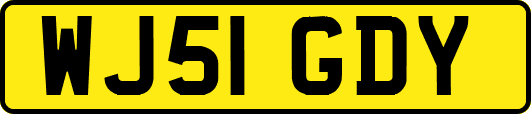 WJ51 GDY